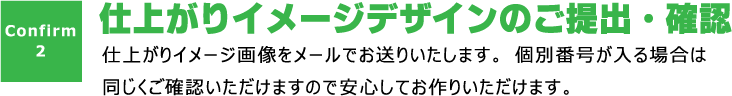 Confirm
2

仕上がりイメージデザインのご提出・確認

仕上がりイメージ画像をメールでお送りいたします。 個別番号が入る場合は同じくご確認いただけますので安心してお作りいただけます。